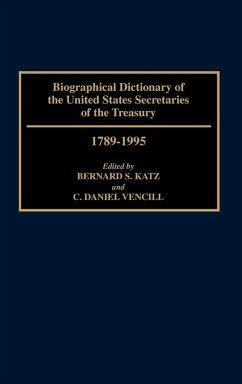 Biographical Dictionary of the United States Secretaries of the Treasury

1789-1995

Edited by
BERNARD S. KATZ
and
C. DANIEL VENCILL